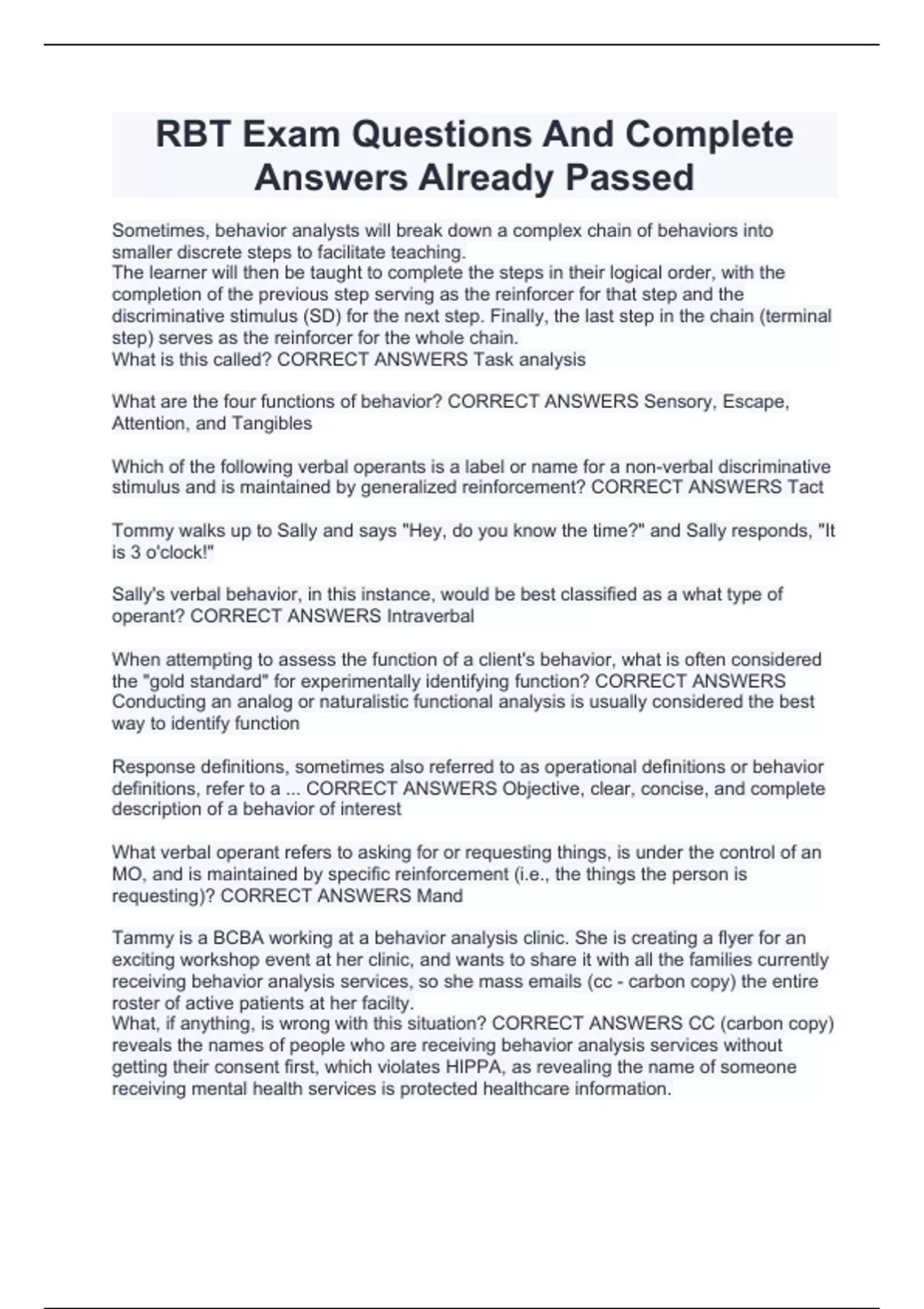 RBT Exam Questions And Complete Answers Already Passed

Sometimes, behavior analysts will break down a complex chain of behaviors into smaller discrete steps to facilitate teaching.
The learner will then be taught to complete the steps in their logical order, with the completion of the previous step serving as the reinforcer for that step and the discriminative stimulus (SD) for the next step. Finally, the last step in the chain (terminal step) serves as the reinforcer for the whole chain.
What is this called? CORRECT ANSWERS Task analysis

What are the four functions of behavior? CORRECT ANSWERS Sensory, Escape, Attention, and Tangibles

Which of the following verbal operants is a label or name for a non-verbal discriminative stimulus and is maintained by generalized reinforcement? CORRECT ANSWERS Tact

Tommy walks up to Sally and says "Hey, do you know the time?" and Sally responds, "It is 3 o'clock!"

Sally's verbal behavior, in this instance, would be best classified as a what type of operant? CORRECT ANSWERS Intraverbal

When attempting to assess the function of a client's behavior, what is often considered the "gold standard" for experimentally identifying function? CORRECT ANSWERS Conducting an analog or naturalistic functional analysis is usually considered the best way to identify function

Response definitions, sometimes also referred to as operational definitions or behavior definitions, refer to a ... CORRECT ANSWERS Objective, clear, concise, and complete description of a behavior of interest

What verbal operant refers to asking for or requesting things, is under the control of an MO, and is maintained by specific reinforcement (i.e., the things the person is requesting)? CORRECT ANSWERS Mand

Tammy is a BCBA working at a behavior analysis clinic. She is creating a flyer for an exciting workshop event at her clinic, and wants to share it with all the families currently receiving behavior analysis services, so she mass emails (cc - carbon copy) the entire roster of active patients at her facilty.
What, if anything, is wrong with this situation? CORRECT ANSWERS CC (carbon copy) reveals the names of people who are receiving behavior analysis services without getting their consent first, which violates HIPPA, as revealing the name of someone receiving mental health services is protected healthcare information.